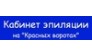 Кабинет эпиляции
на "Красных воротах"